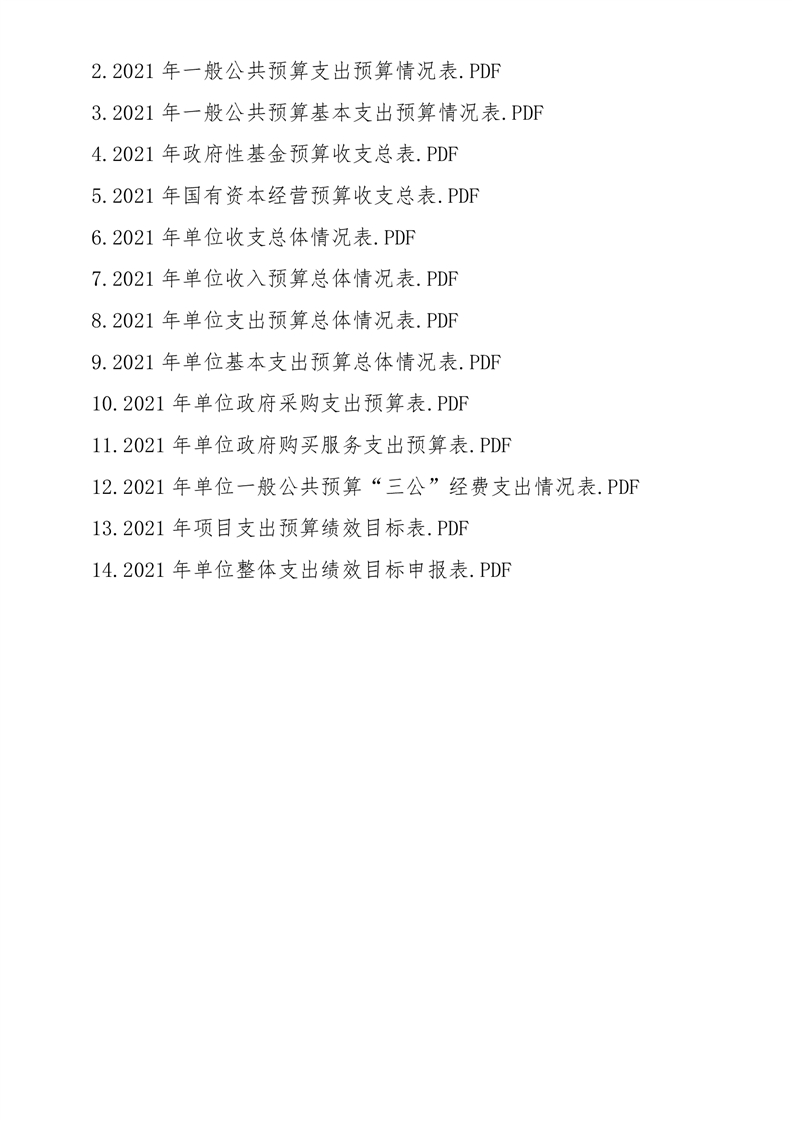 2.2021年一般公共预算支出预算情况表.PDF

3.2021年一般公共预算基本支出预算情况表.PDF

4.2021年政府性基金预算收支总表.PDF

5.2021年国有资本经营预算收支总表.PDF

6.2021年单位收支总体情况表.PDF

7.2021年单位收入预算总体情况表.PDF

8.2021年单位支出预算总体情况表.PDF

9.2021年单位基本支出预算总体情况表.PDF

10.2021年单位政府采购支出预算表.PDF

11.2021年单位政府购买服务支出预算表.PDF

12.2021年单位一般公共预算“三公”经费支出情况表.PDF

13.2021年项目支出预算绩效目标表.PDF

14.2021年单位整体支出绩效目标申报表.PDF